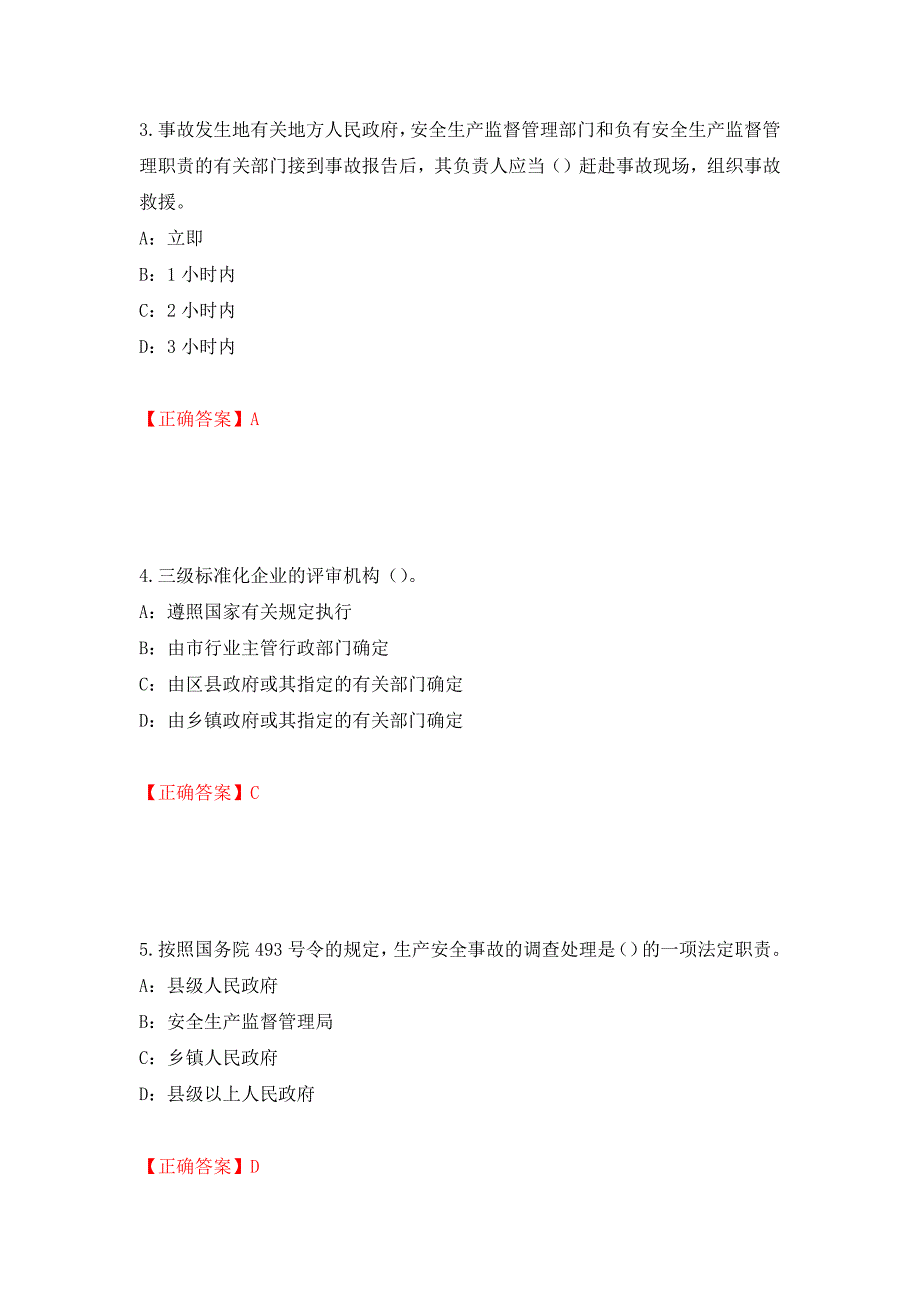 3.事故发生地有关地方人民政府，安全生产监督管理部门和负有安全生产监督管理职责的有关部门接到事故报告后，其负责人应当（）赶赴事故现场，组织事故救援。

A：立即

B：1 小时内

C：2 小时内

D：3 小时内

【正确答案】A

4.三级标准化企业的评审机构（）。

A：遵照国家有关规定执行

B：由市行业主管行政部门确定

C：由区县政府或其指定的有关部门确定

D：由乡镇政府或其指定的有关部门确定

【正确答案】C

5.按照国务院 493 号令的规定，生产安全事故的调查处理是（）的一项法定职责。

A：县级人民政府

B：安全生产监督管理局

C：乡镇人民政府

D：县级以上人民政府

【正确答案】D